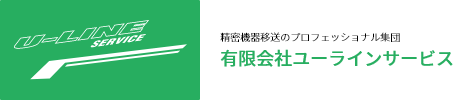 U-LINE
SERVICE

精密機器移送のプロフェッショナル集団
有限会社ユーラインサービス